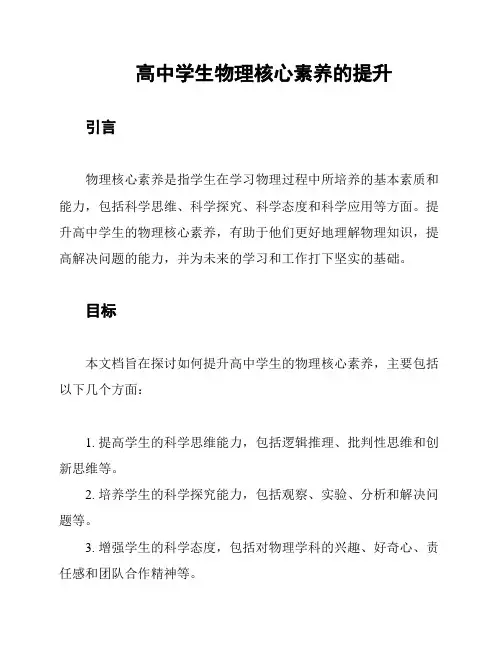 高中学生物理核心素养的提升

引言

物理核心素养是指学生在学习物理过程中所培养的基本素质和能力，包括科学思维、科学探究、科学态度和科学应用等方面。提升高中学生的物理核心素养，有助于他们更好地理解物理知识，提高解决问题的能力，并为未来的学习和工作打下坚实的基础。

目标

本文档旨在探讨如何提升高中学生的物理核心素养，主要包括以下几个方面：

1. 提高学生的科学思维能力，包括逻辑推理、批判性思维和创新思维等。

2. 培养学生的科学探究能力，包括观察、实验、分析和解决问题等。

3. 增强学生的科学态度，包括对物理学科的兴趣、好奇心、责任感和团队合作精神等。